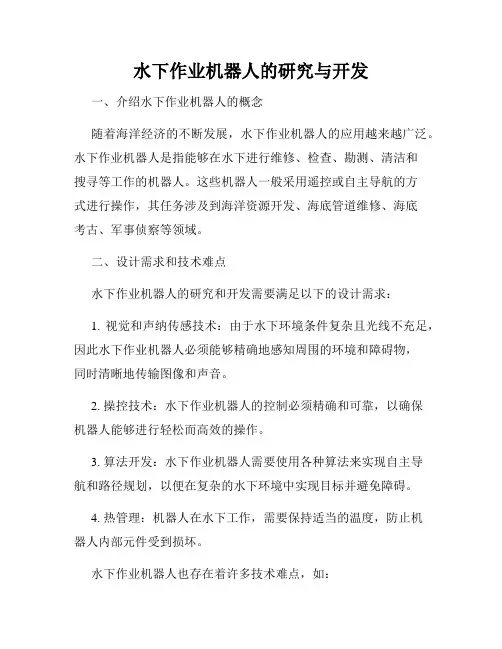 水下作业机器人的研究与开发

一、介绍水下作业机器人的概念

随着海洋经济的不断发展，水下作业机器人的应用越来越广泛。水下作业机器人是指能够在水下进行维修、检查、勘测、清洁和搜寻等工作的机器人。这些机器人一般采用遥控或自主导航的方式进行操作，其任务涉及到海洋资源开发、海底管道维修、海底考古、军事侦察等领域。

二、设计需求和技术难点

水下作业机器人的研究和开发需要满足以下的设计需求：

1. 视觉和声纳传感技术：由于水下环境条件复杂且光线不充足，因此水下作业机器人必须能够精确地感知周围的环境和障碍物，同时清晰地传输图像和声音。

2. 操控技术：水下作业机器人的控制必须精确和可靠，以确保机器人能够进行轻松而高效的操作。

3. 算法开发：水下作业机器人需要使用各种算法来实现自主导航和路径规划，以便在复杂的水下环境中实现目标并避免障碍。

4. 热管理：机器人在水下工作，需要保持适当的温度，防止机器人内部元件受到损坏。

水下作业机器人也存在着许多技术难点，如：